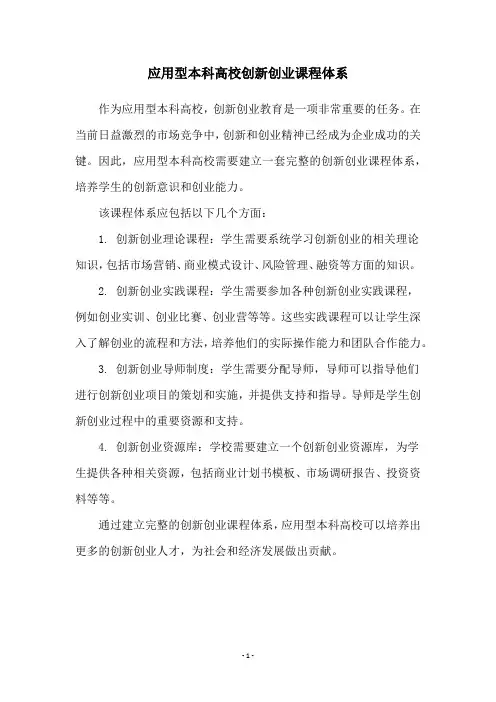 应用型本科高校创新创业课程体系

作为应用型本科高校，创新创业教育是一项非常重要的任务。在当前日益激烈的市场竞争中，创新和创业精神已经成为企业成功的关键。因此，应用型本科高校需要建立一套完整的创新创业课程体系，培养学生的创新意识和创业能力。

该课程体系应包括以下几个方面：

1. 创新创业理论课程：学生需要系统学习创新创业的相关理论知识，包括市场营销、商业模式设计、风险管理、融资等方面的知识。

2. 创新创业实践课程：学生需要参加各种创新创业实践课程，例如创业实训、创业比赛、创业营等等。这些实践课程可以让学生深入了解创业的流程和方法，培养他们的实际操作能力和团队合作能力。

3. 创新创业导师制度：学生需要分配导师，导师可以指导他们进行创新创业项目的策划和实施，并提供支持和指导。导师是学生创新创业过程中的重要资源和支持。

4. 创新创业资源库：学校需要建立一个创新创业资源库，为学生提供各种相关资源，包括商业计划书模板、市场调研报告、投资资料等等。

通过建立完整的创新创业课程体系，应用型本科高校可以培养出更多的创新创业人才，为社会和经济发展做出贡献。

- 1 -